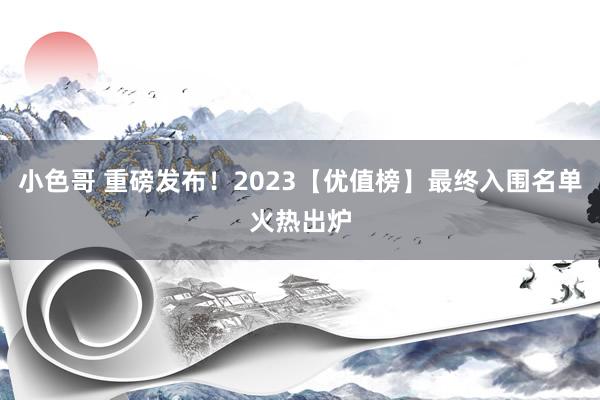 小色哥 重磅发布！2023【优值榜】最终入围名单火热出炉